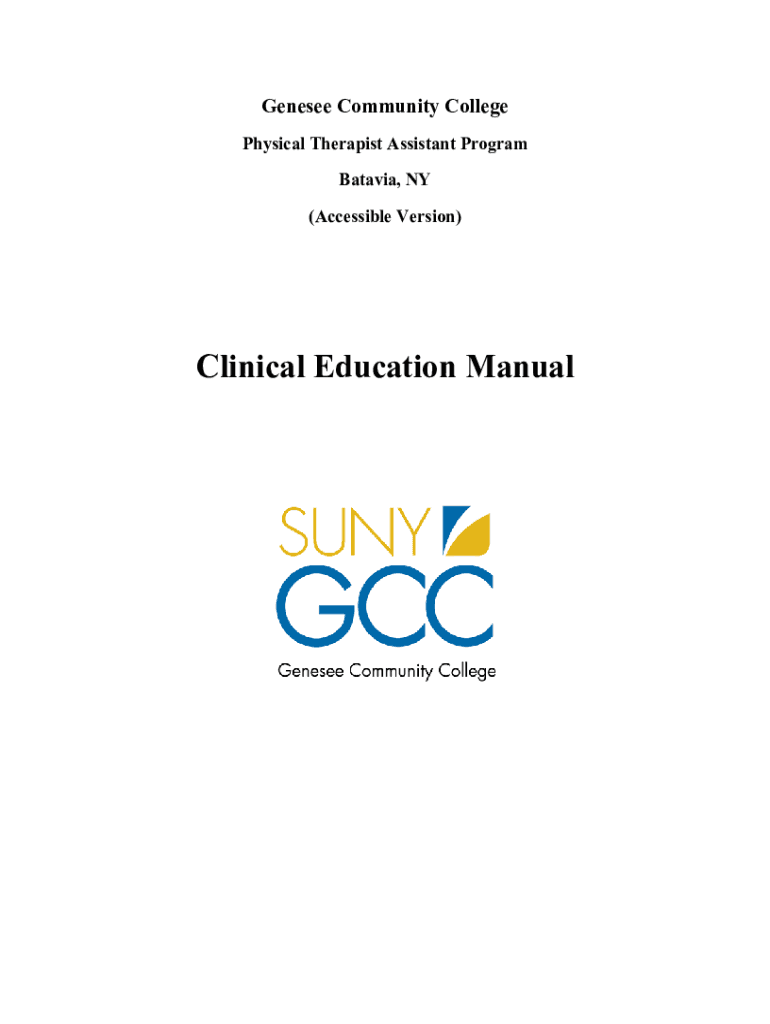 Genesee Community College

Physical Therapist Assistant Program

Batavia, NY

(Accessible Version)

Clinical Education Manual

SUNY

GCC

Genesee Community College